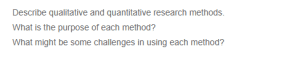 Describe qualitative and quantitative research methods.

What is the purpose of each method?

What might be some challenges in using each method?